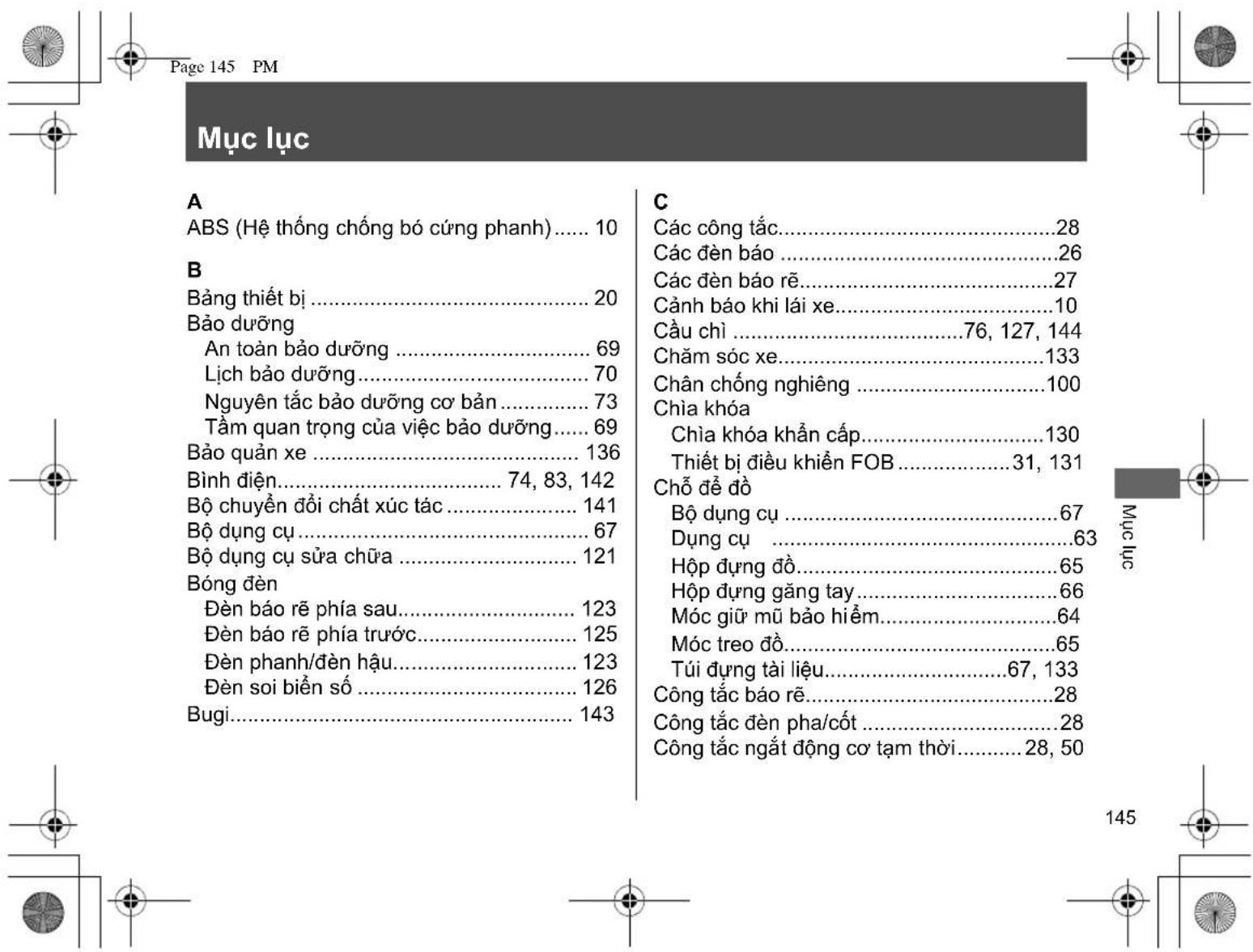 Page 145 PM

Mục lục

A
ABS (Hệ thống chống bó cứng phanh) 10

B
Bảng thiết bị 20
Bảo dưỡng
An toàn bảo dưỡng 69
Lịch bảo dưỡng 70
Nguyên tắc bảo dưỡng cơ bản 73
Tầm quan trọng của việc bảo dưỡng 69
Bảo quản xe 136
Bình điện 74, 83, 142
Bộ chuyển đổi chất xúc tác 141
Bộ dụng cụ 67
Bộ dụng cụ sửa chữa 121
Bóng đèn
Đèn báo rẽ phía sau 123
Đèn báo rẽ phía trước 125
Đèn phanh/đèn hậu 123
Đèn soi biển số 126
Bugi 143

C
Các công tắc 28
Các đèn báo 26
Các đèn báo rẽ 27
Cảnh báo khi lái xe 10
Cầu chì 76, 127, 144
Chăm sóc xe 133
Chân chống nghiêng 100
Chìa khóa
Chìa khóa khẩn cấp 130
Thiết bị điều khiển FOB 31, 131
Chỗ để đồ
Bộ dụng cụ 67
Dụng cụ 63
Hộp đựng đồ 65
Hộp đựng găng tay 66
Móc giữ mũ bảo hiểm 64
Móc treo đồ 65
Túi đựng tài liệu 67, 133
Công tắc báo rẽ 28
Công tắc đèn pha/cốt 28
Công tắc ngắt động cơ tạm thời 28, 50

Mục lục

145